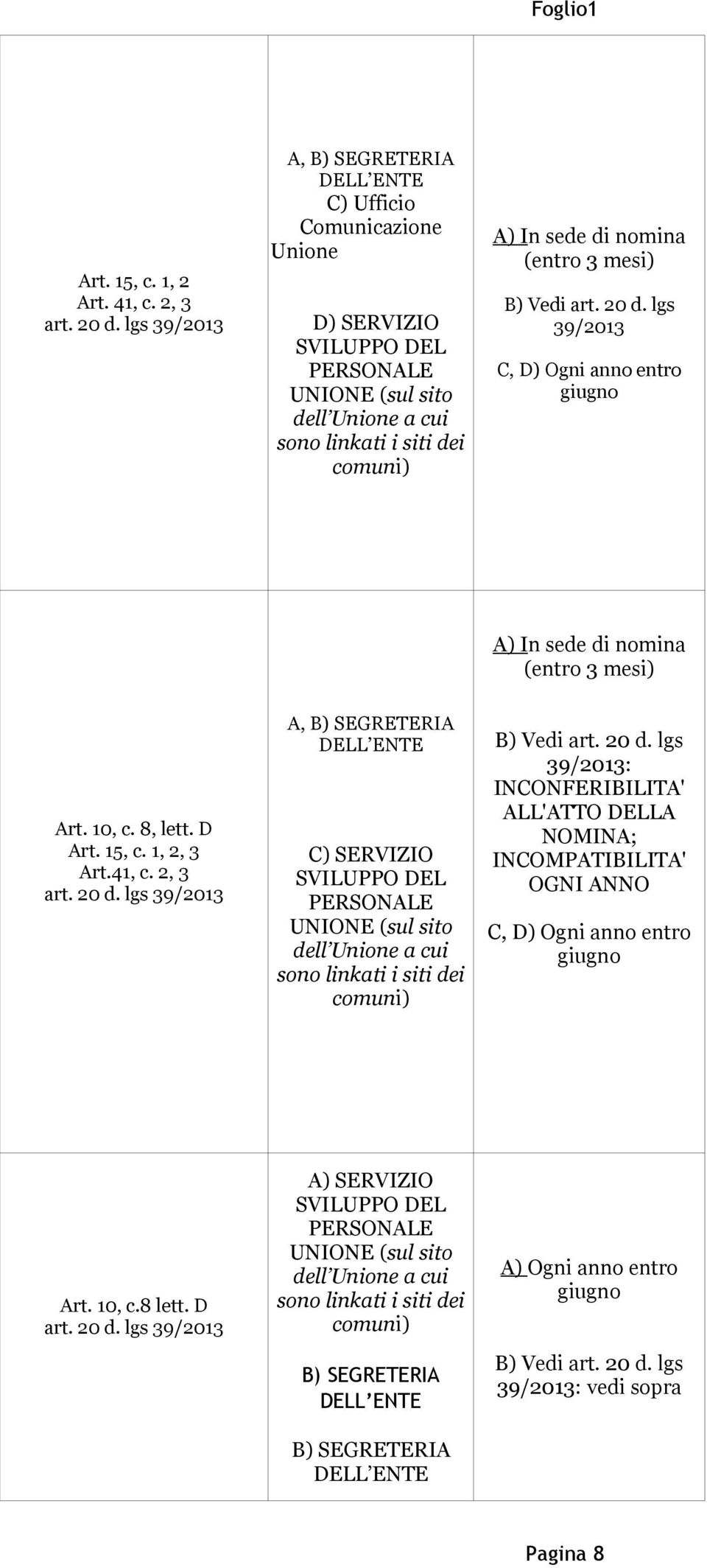 Foglio1

| | | |
|---|---|---|
| Art. 15, c. 1, 2 Art. 41, c. 2, 3 art. 20 d. lgs 39/2013 | A, B) SEGRETERIA DELL'ENTE C) Ufficio Comunicazione Unione D) SERVIZIO SVILUPPO DEL PERSONALE UNIONE (sul sito dell'Unione a cui sono linkati i siti dei comuni) | A) In sede di nomina (entro 3 mesi) B) Vedi art. 20 d. lgs 39/2013 C, D) Ogni anno entro giugno |
| Art. 10, c. 8, lett. D Art. 15, c. 1, 2, 3 Art.41, c. 2, 3 art. 20 d. lgs 39/2013 | A, B) SEGRETERIA DELL'ENTE C) SERVIZIO SVILUPPO DEL PERSONALE UNIONE (sul sito dell'Unione a cui sono linkati i siti dei comuni) | A) In sede di nomina (entro 3 mesi) B) Vedi art. 20 d. lgs 39/2013: INCONFERIBILITA' ALL'ATTO DELLA NOMINA; INCOMPATIBILITA' OGNI ANNO C, D) Ogni anno entro giugno |
| Art. 10, c.8 lett. D art. 20 d. lgs 39/2013 | A) SERVIZIO SVILUPPO DEL PERSONALE UNIONE (sul sito dell'Unione a cui sono linkati i siti dei comuni) B) SEGRETERIA DELL'ENTE B) SEGRETERIA DELL'ENTE | A) Ogni anno entro giugno B) Vedi art. 20 d. lgs 39/2013: vedi sopra |

Pagina 8